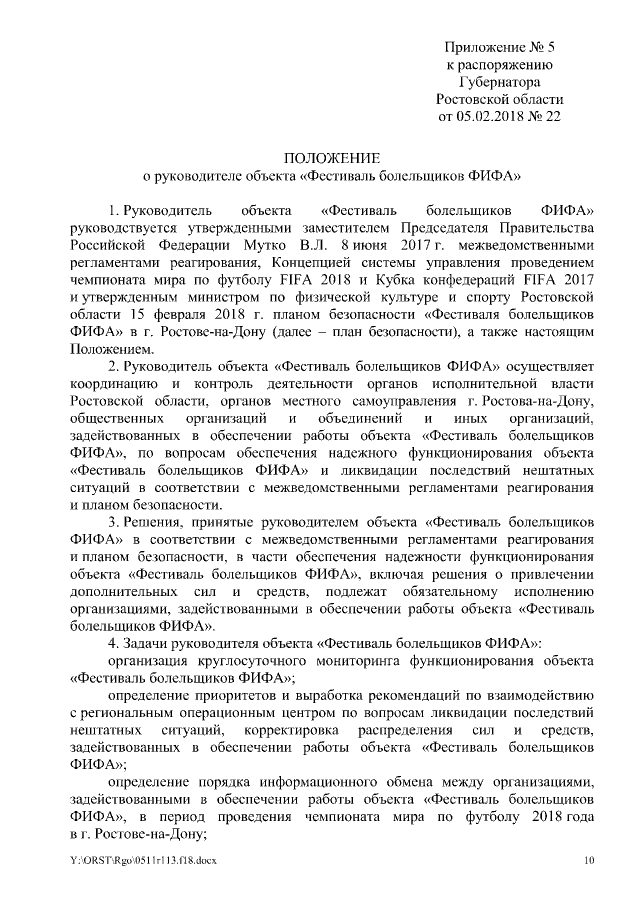 Приложение № 5
к распоряжению
Губернатора
Ростовской области
от 05.02.2018 № 22

ПОЛОЖЕНИЕ
о руководителе объекта «Фестиваль болельщиков ФИФА»

1. Руководитель объекта «Фестиваль болельщиков ФИФА» руководствуется утвержденными заместителем Председателя Правительства Российской Федерации Мутко В.Л. 8 июня 2017 г. межведомственными регламентами реагирования, Концепцией системы управления проведением чемпионата мира по футболу FIFA 2018 и Кубка конфедераций FIFA 2017 и утвержденным министром по физической культуре и спорту Ростовской области 15 февраля 2018 г. планом безопасности «Фестиваля болельщиков ФИФА» в г. Ростове-на-Дону (далее – план безопасности), а также настоящим Положением.

2. Руководитель объекта «Фестиваль болельщиков ФИФА» осуществляет координацию и контроль деятельности органов исполнительной власти Ростовской области, органов местного самоуправления г. Ростова-на-Дону, общественных организаций и объединений и иных организаций, задействованных в обеспечении работы объекта «Фестиваль болельщиков ФИФА», по вопросам обеспечения надежного функционирования объекта «Фестиваль болельщиков ФИФА» и ликвидации последствий нештатных ситуаций в соответствии с межведомственными регламентами реагирования и планом безопасности.

3. Решения, принятые руководителем объекта «Фестиваль болельщиков ФИФА» в соответствии с межведомственными регламентами реагирования и планом безопасности, в части обеспечения надежности функционирования объекта «Фестиваль болельщиков ФИФА», включая решения о привлечении дополнительных сил и средств, подлежат обязательному исполнению организациями, задействованными в обеспечении работы объекта «Фестиваль болельщиков ФИФА».

4. Задачи руководителя объекта «Фестиваль болельщиков ФИФА»:

организация круглосуточного мониторинга функционирования объекта «Фестиваль болельщиков ФИФА»;

определение приоритетов и выработка рекомендаций по взаимодействию с региональным операционным центром по вопросам ликвидации последствий нештатных ситуаций, корректировка распределения сил и средств, задействованных в обеспечении работы объекта «Фестиваль болельщиков ФИФА»;

определение порядка информационного обмена между организациями, задействованными в обеспечении работы объекта «Фестиваль болельщиков ФИФА», в период проведения чемпионата мира по футболу 2018 года в г. Ростове-на-Дону;

Y:\ORST\Rgo\0511r113.f18.docx 10